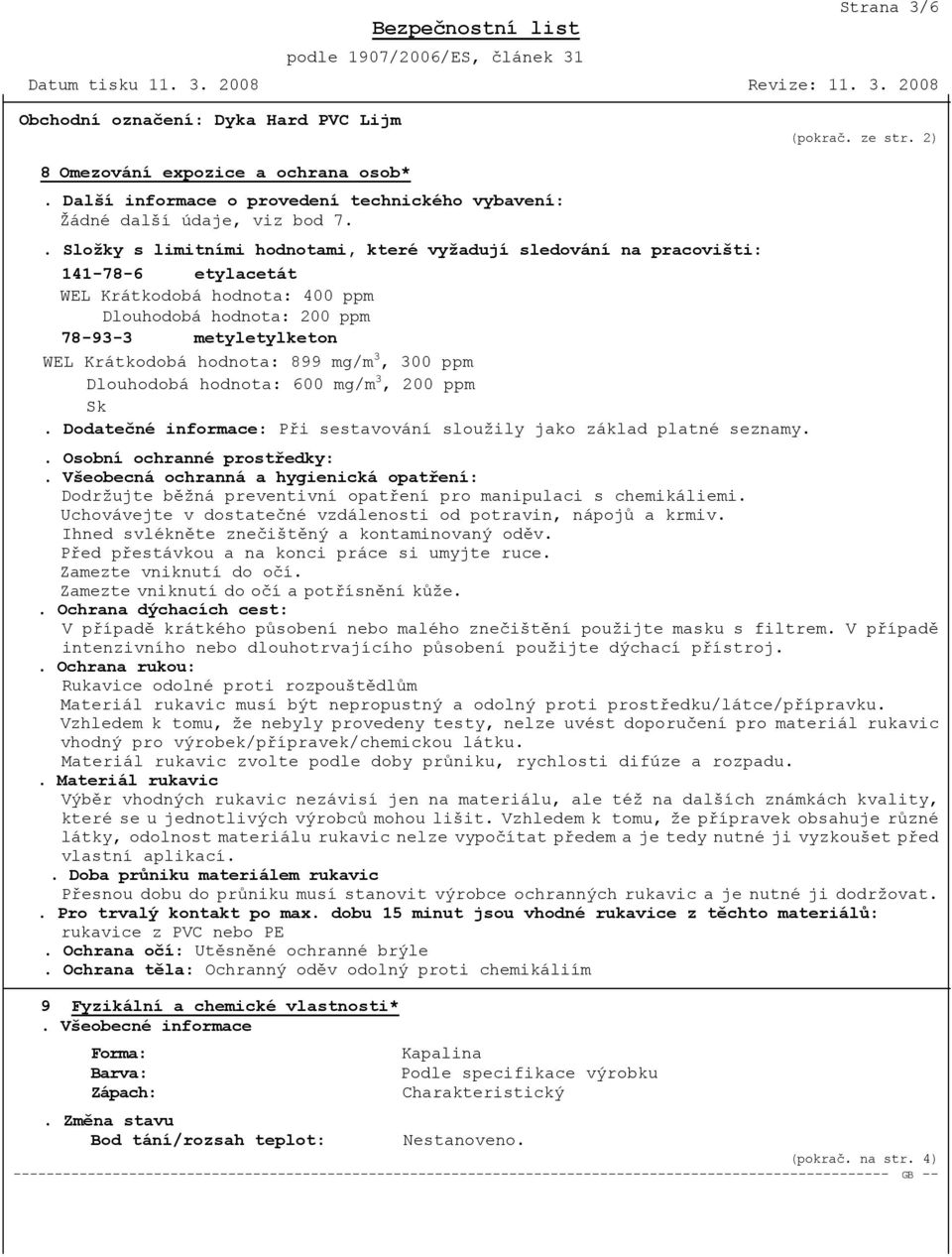 Strana 3/6

Bezpečnostní list

podle 1907/2006/ES, článek 31

Datum tisku 11. 3. 2008 Revize: 11. 3. 2008

Obchodní označení: Dyka Hard PVC Lijm

(pokrač. ze str. 2)

8 Omezování expozice a ochrana osob*

. Další informace o provedení technického vybavení:
Žádné další údaje, viz bod 7.

. Složky s limitními hodnotami, které vyžadují sledování na pracovišti:

141-78-6 etylacetát
WEL Krátkodobá hodnota: 400 ppm
Dlouhodobá hodnota: 200 ppm

78-93-3 metyletylketon
WEL Krátkodobá hodnota: 899 mg/m$^3$, 300 ppm
Dlouhodobá hodnota: 600 mg/m$^3$, 200 ppm
Sk

. Dodatečné informace: Při sestavování sloužily jako základ platné seznamy.

. Osobní ochranné prostředky:
. Všeobecná ochranná a hygienická opatření:
Dodržujte běžná preventivní opatření pro manipulaci s chemikáliemi.
Uchovávejte v dostatečné vzdálenosti od potravin, nápojů a krmiv.
Ihned svlékněte znečištěný a kontaminovaný oděv.
Před přestávkou a na konci práce si umyjte ruce.
Zamezte vniknutí do očí.
Zamezte vniknutí do očí a potřísnění kůže.
. Ochrana dýchacích cest:
V případě krátkého působení nebo malého znečištění použijte masku s filtrem. V případě intenzivního nebo dlouhotrvajícího působení použijte dýchací přístroj.
. Ochrana rukou:
Rukavice odolné proti rozpouštědlům
Materiál rukavic musí být nepropustný a odolný proti prostředku/látce/přípravku.
Vzhledem k tomu, že nebyly provedeny testy, nelze uvést doporučení pro materiál rukavic vhodný pro výrobek/přípravek/chemickou látku.
Materiál rukavic zvolte podle doby průniku, rychlosti difúze a rozpadu.
. Materiál rukavic
Výběr vhodných rukavic nezávisí jen na materiálu, ale též na dalších známkách kvality, které se u jednotlivých výrobců mohou lišit. Vzhledem k tomu, že přípravek obsahuje různé látky, odolnost materiálu rukavic nelze vypočítat předem a je tedy nutné ji vyzkoušet před vlastní aplikací.
. Doba průniku materiálem rukavic
Přesnou dobu do průniku musí stanovit výrobce ochranných rukavic a je nutné ji dodržovat.
. Pro trvalý kontakt po max. dobu 15 minut jsou vhodné rukavice z těchto materiálů:
rukavice z PVC nebo PE
. Ochrana očí: Utěsněné ochranné brýle
. Ochrana těla: Ochranný oděv odolný proti chemikáliím

9 Fyzikální a chemické vlastnosti*
. Všeobecné informace
Forma: Kapalina
Barva: Podle specifikace výrobku
Zápach: Charakteristický

. Změna stavu
Bod tání/rozsah teplot: Nestanoveno.

(pokrač. na str. 4)

GB